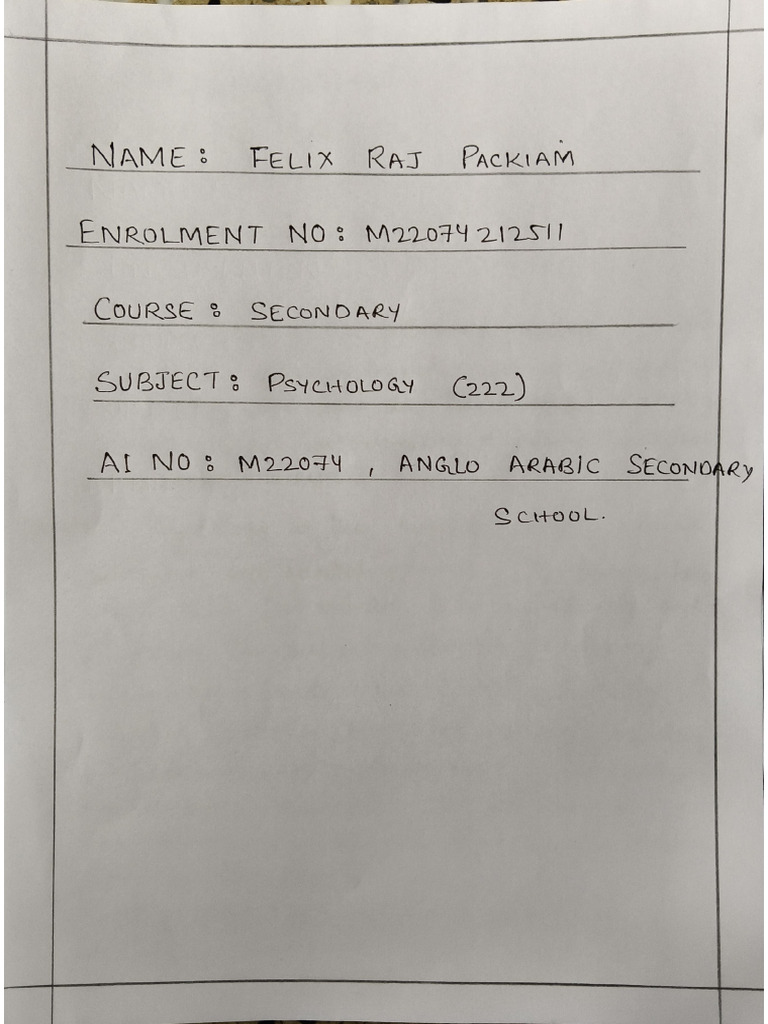 NAME: FELIX RAJ PACKIAM

ENROLMENT NO: M22074212511

COURSE: SECONDARY

SUBJECT: PSYCHOLOGY (222)

AI NO: M22074, ANGLO ARABIC SECONDARY SCHOOL.